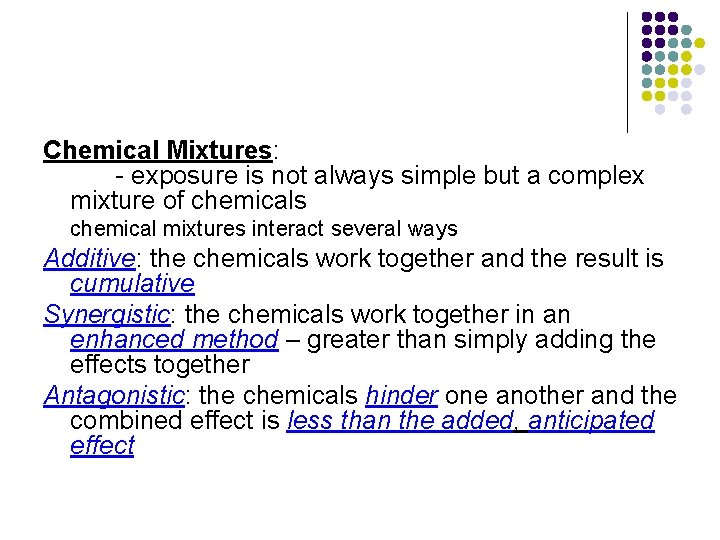 Chemical Mixtures:

- exposure is not always simple but a complex mixture of chemicals

chemical mixtures interact several ways

Additive: the chemicals work together and the result is cumulative

Synergistic: the chemicals work together in an enhanced method – greater than simply adding the effects together

Antagonistic: the chemicals hinder one another and the combined effect is less than the added, anticipated effect